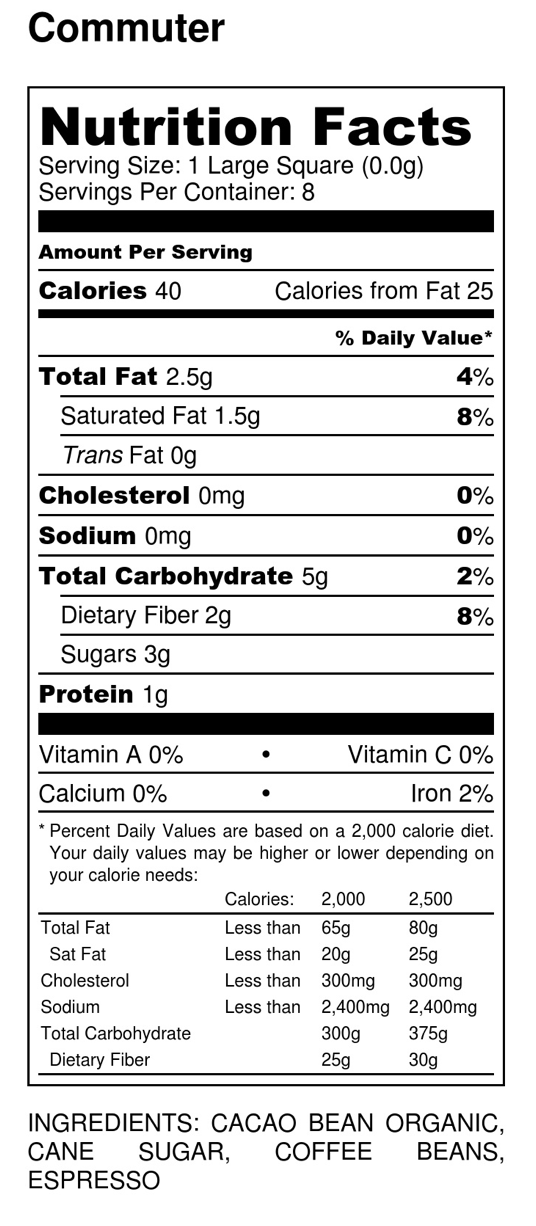 Commuter

Nutrition Facts
Serving Size: 1 Large Square (0.0g)
Servings Per Container: 8

Amount Per Serving

Calories 40 Calories from Fat 25

% Daily Value*

Total Fat 2.5g 4%

Saturated Fat 1.5g 8%

Trans Fat 0g

Cholesterol 0mg 0%

Sodium 0mg 0%

Total Carbohydrate 5g 2%

Dietary Fiber 2g 8%

Sugars 3g

Protein 1g

Vitamin A 0% • Vitamin C 0%

Calcium 0% • Iron 2%

* Percent Daily Values are based on a 2,000 calorie diet. Your daily values may be higher or lower depending on your calorie needs:

| | Calories: | 2,000 | 2,500 |
|---|---|---|---|
| Total Fat | Less than | 65g | 80g |
| Sat Fat | Less than | 20g | 25g |
| Cholesterol | Less than | 300mg | 300mg |
| Sodium | Less than | 2,400mg | 2,400mg |
| Total Carbohydrate | | 300g | 375g |
| Dietary Fiber | | 25g | 30g |

INGREDIENTS: CACAO BEAN ORGANIC, CANE SUGAR, COFFEE BEANS, ESPRESSO